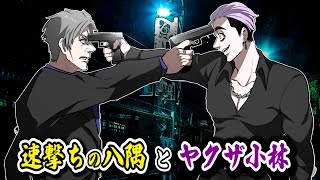 速撃ちの八隅 と ヤクザ小林